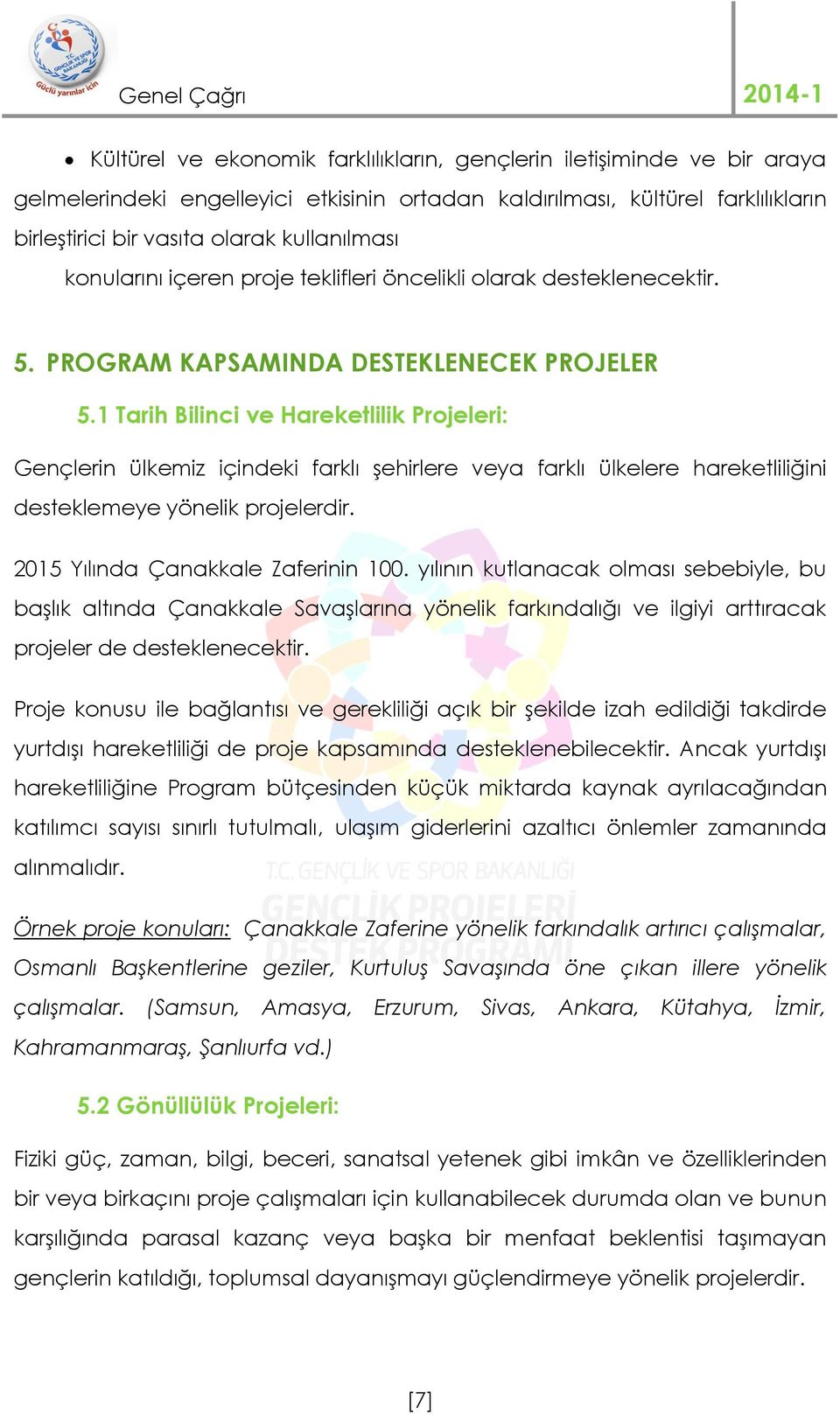 T.C. GENÇLİK VE SPOR BAKANLIĞI
Güçlü yarınlar için

Genel Çağrı

2014-1

• Kültürel ve ekonomik farklılıkların, gençlerin iletişiminde ve bir araya gelmelerindeki engelleyici etkisinin ortadan kaldırılması, kültürel farklılıkların birleştirici bir vasıta olarak kullanılması

konularını içeren proje teklifleri öncelikli olarak desteklenecektir.

5. PROGRAM KAPSAMINDA DESTEKLENECEK PROJELER

5.1 Tarih Bilinci ve Hareketlilik Projeleri:

Gençlerin ülkemiz içindeki farklı şehirlere veya farklı ülkelere hareketliliğini desteklemeye yönelik projelerdir.

2015 Yılında Çanakkale Zaferinin 100. yılının kutlanacak olması sebebiyle, bu başlık altında Çanakkale Savaşlarına yönelik farkındalığı ve ilgiyi arttıracak projeler de desteklenecektir.

Proje konusu ile bağlantısı ve gerekliliği açık bir şekilde izah edildiği takdirde yurtdışı hareketliliği de proje kapsamında desteklenebilecektir. Ancak yurtdışı hareketliliğine Program bütçesinden küçük miktarda kaynak ayrılacağından katılımcı sayısı sınırlı tutulmalı, ulaşım giderlerini azaltıcı önlemler zamanında alınmalıdır.

T.C. GENÇLİK VE SPOR BAKANLIĞI
GENÇLİK PROJELERİ
DESTEK PROGRAMI

Örnek proje konuları: Çanakkale Zaferine yönelik farkındalık artırıcı çalışmalar, Osmanlı Başkentlerine geziler, Kurtuluş Savaşında öne çıkan illere yönelik çalışmalar. (Samsun, Amasya, Erzurum, Sivas, Ankara, Kütahya, İzmir, Kahramanmaraş, Şanlıurfa vd.)

5.2 Gönüllülük Projeleri:

Fiziki güç, zaman, bilgi, beceri, sanatsal yetenek gibi imkân ve özelliklerinden bir veya birkaçını proje çalışmaları için kullanabilecek durumda olan ve bunun karşılığında parasal kazanç veya başka bir menfaat beklentisi taşımayan gençlerin katıldığı, toplumsal dayanışmayı güçlendirmeye yönelik projelerdir.

[7]